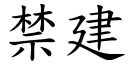 禁建